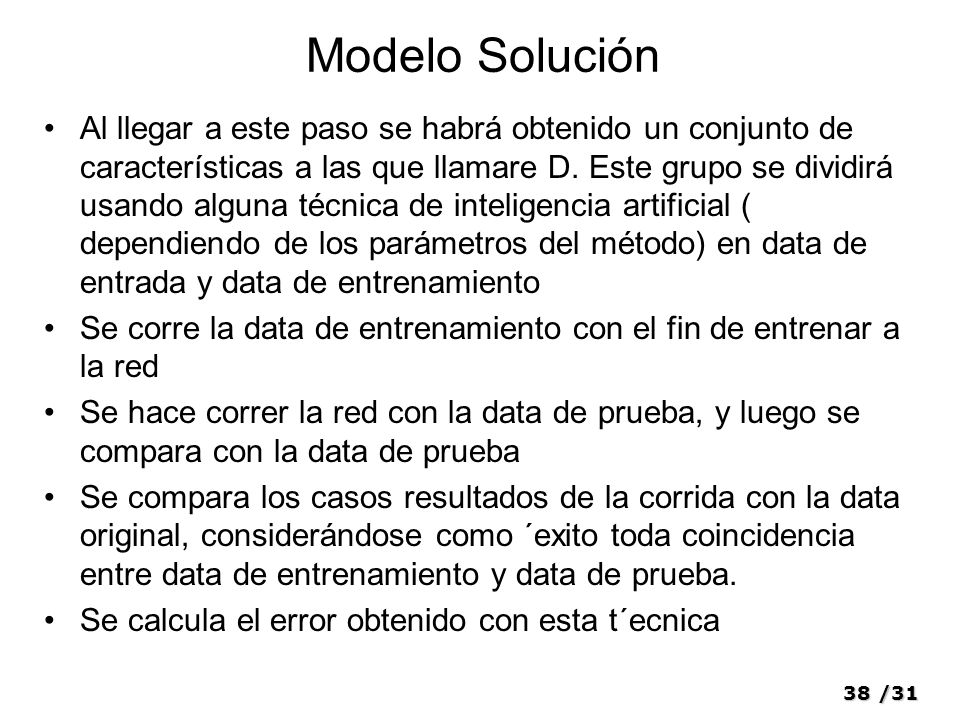 Modelo Solución

• Al llegar a este paso se habrá obtenido un conjunto de características a las que llamare D. Este grupo se dividirá usando alguna técnica de inteligencia artificial ( dependiendo de los parámetros del método) en data de entrada y data de entrenamiento

• Se corre la data de entrenamiento con el fin de entrenar a la red

• Se hace correr la red con la data de prueba, y luego se compara con la data de prueba

• Se compara los casos resultados de la corrida con la data original, considerándose como ´exito toda coincidencia entre data de entrenamiento y data de prueba.

• Se calcula el error obtenido con esta t´ecnica

38 /31